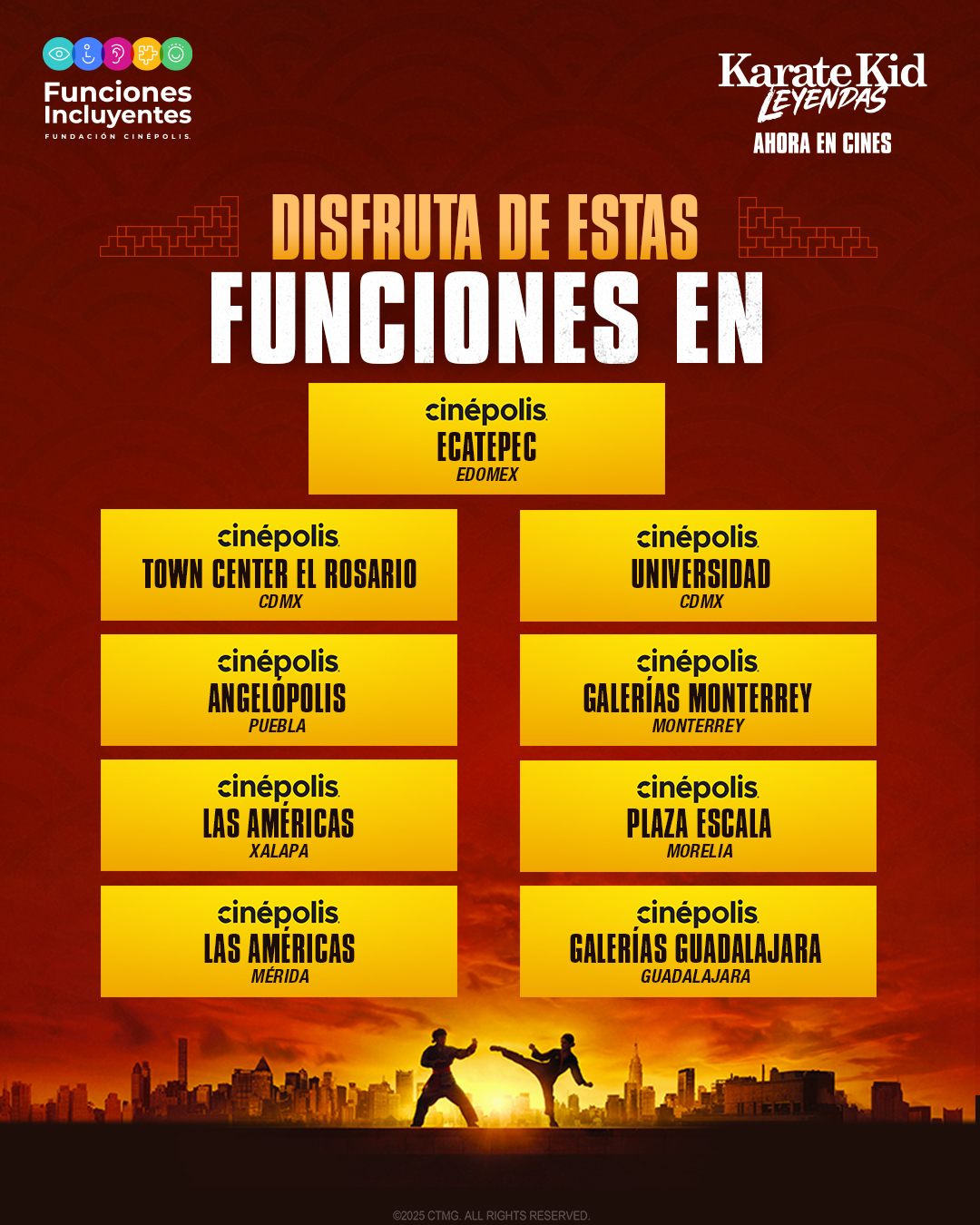 Funciones Incluyentes
FUNDACIÓN CINÉPOLIS

Karate Kid
LEYENDAS
AHORA EN CINES

DISFRUTA DE ESTAS
FUNCIONES EN

cinépolis
ECATEPEC
EDOMEX

cinépolis
TOWN CENTER EL ROSARIO
CDMX

cinépolis
ANGELÓPOLIS
PUEBLA

cinépolis
LAS AMÉRICAS
XALAPA

cinépolis
LAS AMÉRICAS
MÉRIDA

cinépolis
UNIVERSIDAD
CDMX

cinépolis
GALERÍAS MONTERREY
MONTERREY

cinépolis
PLAZA ESCALA
MORELIA

cinépolis
GALERÍAS GUADALAJARA
GUADALAJARA

©2025 CTMG. ALL RIGHTS RESERVED.